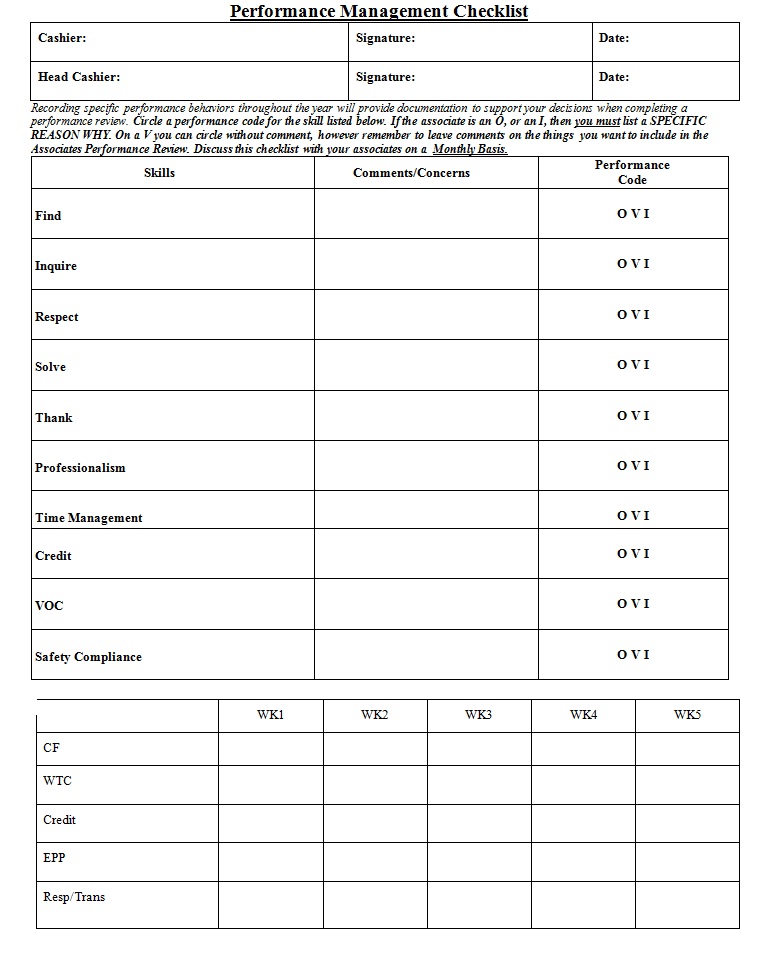 Performance Management Checklist

| Cashier: | Signature: | Date: |
|---|---|---|
| Head Cashier: | Signature: | Date: |

Recording specific performance behaviors throughout the year will provide documentation to support your decisions when completing a performance review. Circle a performance code for the skill listed below. If the associate is an O, or an I, then you must list a SPECIFIC REASON WHY. On a V you can circle without comment, however remember to leave comments on the things you want to include in the Associates Performance Review. Discuss this checklist with your associates on a Monthly Basis.

| Skills | Comments/Concerns | Performance Code |
|---|---|---|
| Find | | O V I |
| Inquire | | O V I |
| Respect | | O V I |
| Solve | | O V I |
| Thank | | O V I |
| Professionalism | | O V I |
| Time Management | | O V I |
| Credit | | O V I |
| VOC | | O V I |
| Safety Compliance | | O V I |

| | WK1 | WK2 | WK3 | WK4 | WK5 |
|---|---|---|---|---|---|
| CF | | | | | |
| WTC | | | | | |
| Credit | | | | | |
| EPP | | | | | |
| Resp/Trans | | | | | |